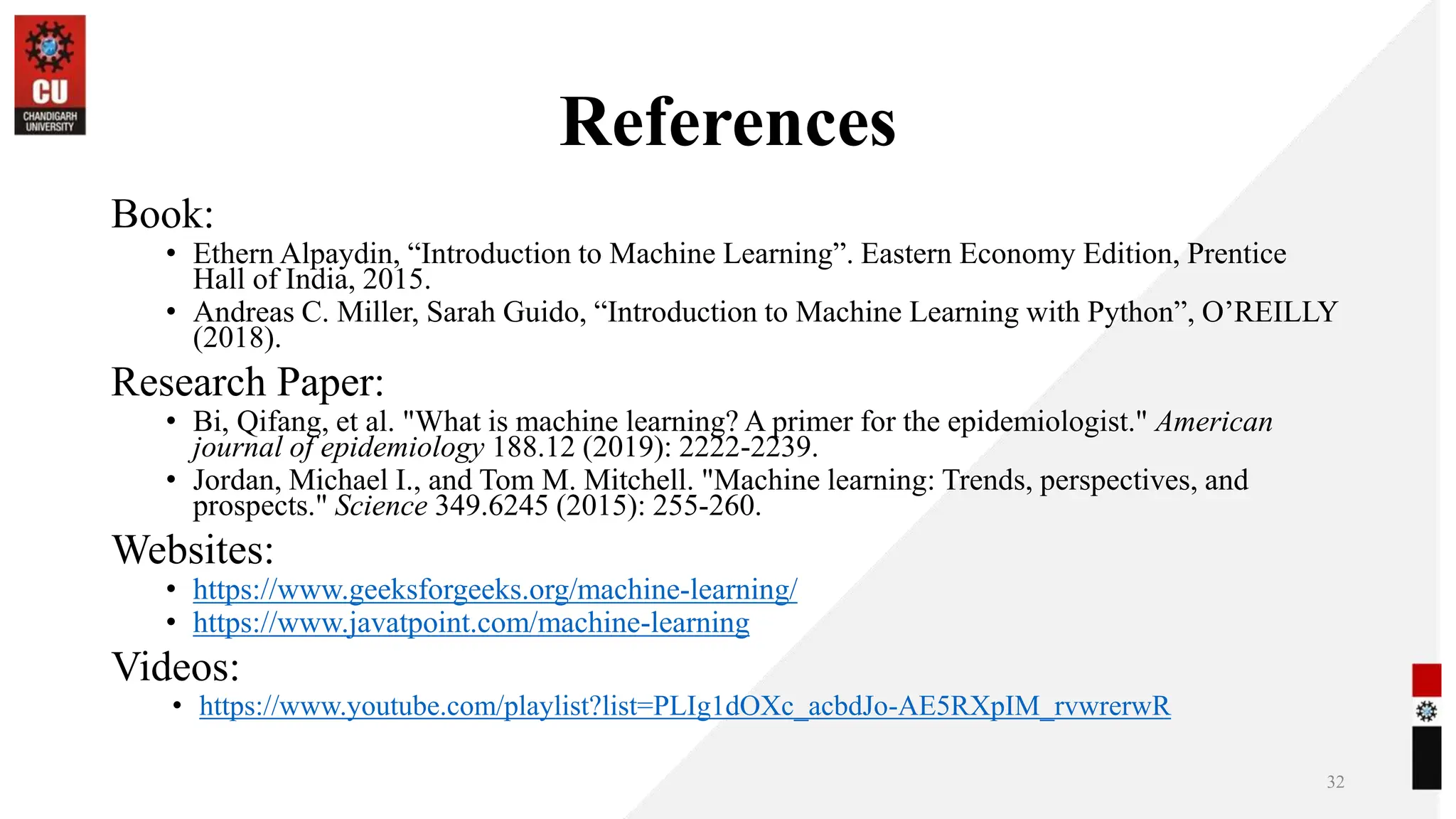 CU
CHANDIGARH UNIVERSITY

References

Book:

• Ethern Alpaydin, "Introduction to Machine Learning". Eastern Economy Edition, Prentice Hall of India, 2015.
• Andreas C. Miller, Sarah Guido, "Introduction to Machine Learning with Python", O'REILLY (2018).

Research Paper:

• Bi, Qifang, et al. "What is machine learning? A primer for the epidemiologist." American journal of epidemiology 188.12 (2019): 2222-2239.
• Jordan, Michael I., and Tom M. Mitchell. "Machine learning: Trends, perspectives, and prospects." Science 349.6245 (2015): 255-260.

Websites:

• https://www.geeksforgeeks.org/machine-learning/
• https://www.javatpoint.com/machine-learning

Videos:

• https://www.youtube.com/playlist?list=PLIg1dOXc_acbdJo-AE5RXpIM_rvwrerwR

32